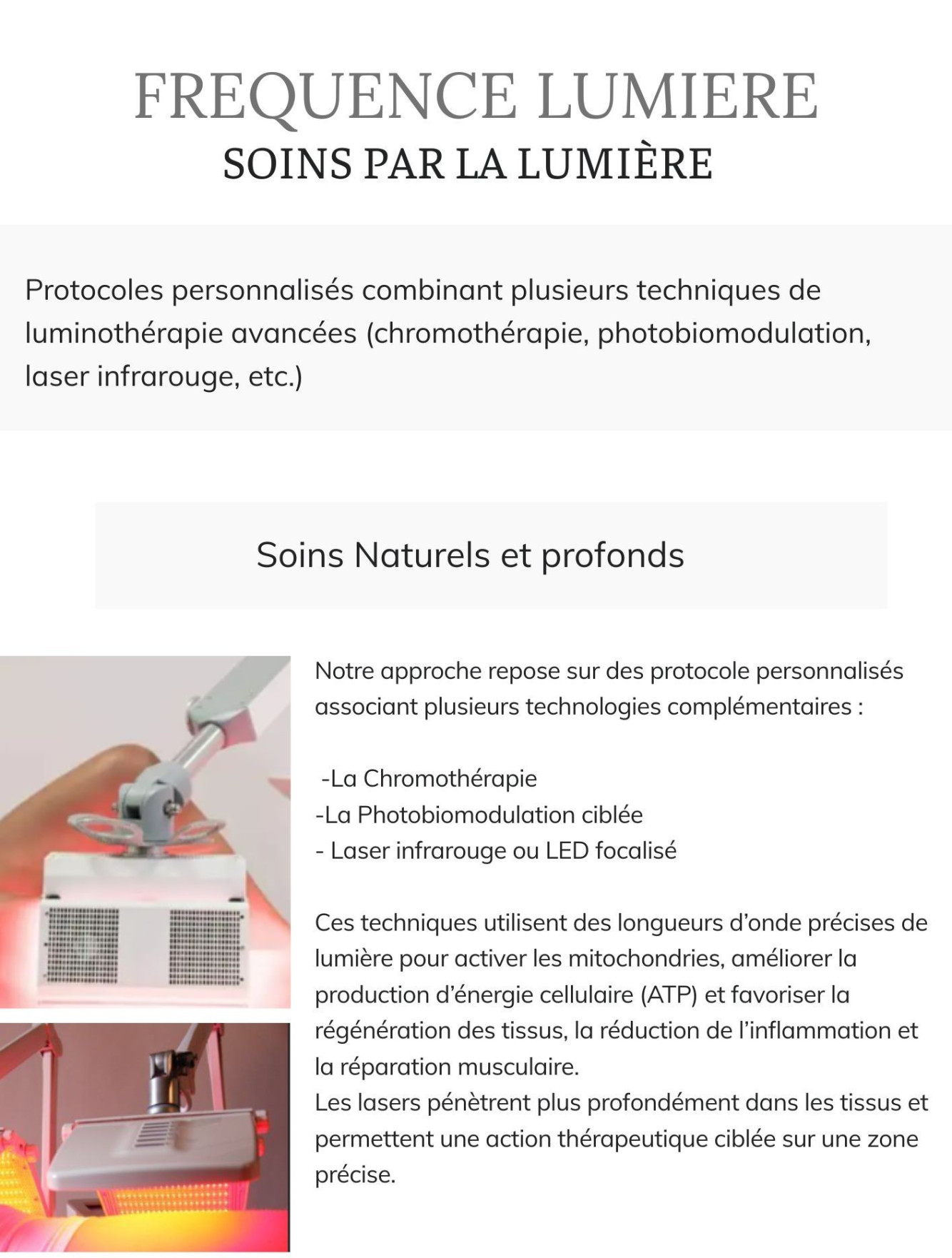 FREQUENCE LUMIERE
SOINS PAR LA LUMIÈRE

Protocoles personnalisés combinant plusieurs techniques de luminothérapie avancées (chromothérapie, photobiomodulation, laser infrarouge, etc.)

Soins Naturels et profonds

Notre approche repose sur des protocole personnalisés associant plusieurs technologies complémentaires :

-La Chromothérapie
-La Photobiomodulation ciblée
- Laser infrarouge ou LED focalisé

Ces techniques utilisent des longueurs d'onde précises de lumière pour activer les mitochondries, améliorer la production d'énergie cellulaire (ATP) et favoriser la régénération des tissus, la réduction de l'inflammation et la réparation musculaire.
Les lasers pénètrent plus profondément dans les tissus et permettent une action thérapeutique ciblée sur une zone précise.